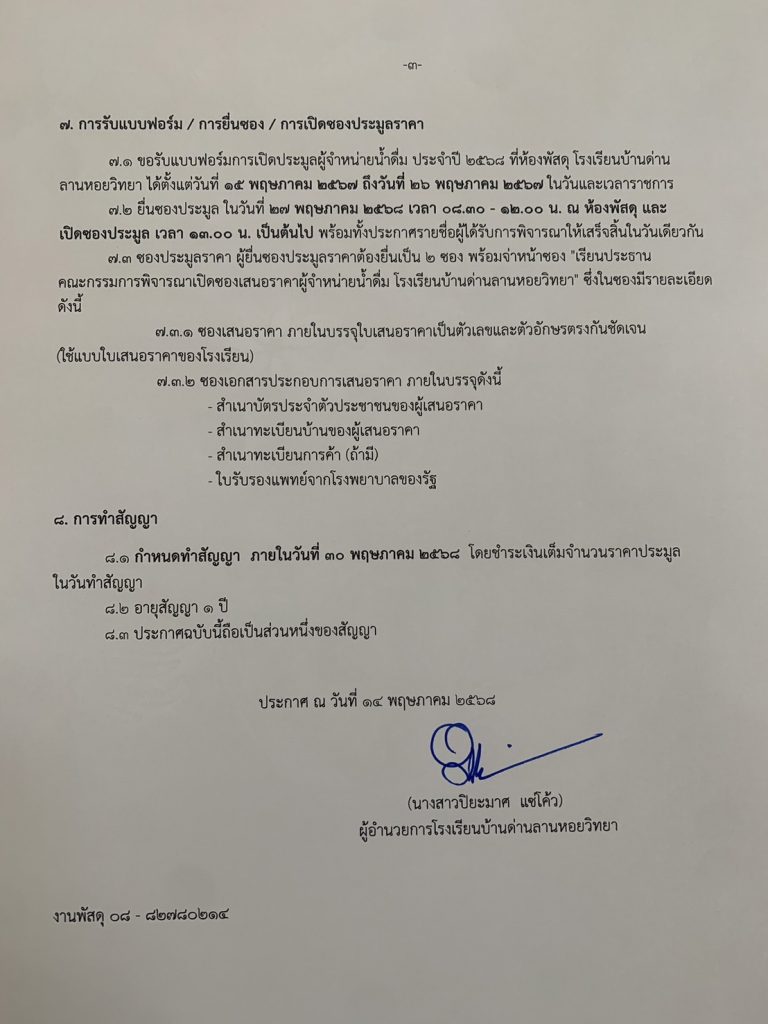 -๓-

๗. การรับแบบฟอร์ม / การยื่นซอง / การเปิดซองประมูลราคา

๗.๑ ขอรับแบบฟอร์มการเปิดประมูลผู้จำหน่ายน้ำดื่ม ประจำปี ๒๕๖๘ ที่ห้องพัสดุ โรงเรียนบ้านด่านลานหอยวิทยา ได้ตั้งแต่วันที่ ๑๕ พฤษภาคม ๒๕๖๗ ถึงวันที่ ๒๖ พฤษภาคม ๒๕๖๗ ในวันและเวลาราชการ

๗.๒ ยื่นซองประมูล ในวันที่ ๒๗ พฤษภาคม ๒๕๖๘ เวลา ๐๘.๓๐ - ๑๒.๐๐ น. ณ ห้องพัสดุ และเปิดซองประมูล เวลา ๑๓.๐๐ น. เป็นต้นไป พร้อมทั้งประกาศรายชื่อผู้ได้รับการพิจารณาให้เสร็จสิ้นในวันเดียวกัน

๗.๓ ซองประมูลราคา ผู้ยื่นซองประมูลราคาต้องยื่นเป็น ๒ ซอง พร้อมจ่าหน้าซอง "เรียนประธานคณะกรรมการพิจารณาเปิดซองเสนอราคาผู้จำหน่ายน้ำดื่ม โรงเรียนบ้านด่านลานหอยวิทยา" ซึ่งในซองมีรายละเอียดดังนี้

๗.๓.๑ ซองเสนอราคา ภายในบรรจุใบเสนอราคาเป็นตัวเลขและตัวอักษรตรงกันชัดเจน (ใช้แบบใบเสนอราคาของโรงเรียน)

๗.๓.๒ ซองเอกสารประกอบการเสนอราคา ภายในบรรจุดังนี้
- สำเนาบัตรประจำตัวประชาชนของผู้เสนอราคา
- สำเนาทะเบียนบ้านของผู้เสนอราคา
- สำเนาทะเบียนการค้า (ถ้ามี)
- ใบรับรองแพทย์จากโรงพยาบาลของรัฐ

๘. การทำสัญญา

๘.๑ กำหนดทำสัญญา ภายในวันที่ ๓๐ พฤษภาคม ๒๕๖๘ โดยชำระเงินเต็มจำนวนราคาประมูลในวันทำสัญญา

๘.๒ อายุสัญญา ๑ ปี

๘.๓ ประกาศฉบับนี้ถือเป็นส่วนหนึ่งของสัญญา

ประกาศ ณ วันที่ ๑๔ พฤษภาคม ๒๕๖๘

(นางสาวปิยะมาศ แซ่โค้ว)
ผู้อำนวยการโรงเรียนบ้านด่านลานหอยวิทยา

งานพัสดุ ๐๘ - ๘๒๗๘๐๒๑๔